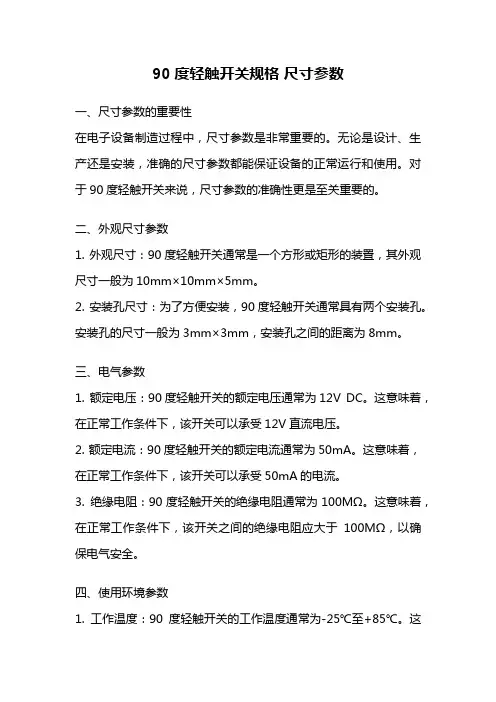 90 度轻触开关规格 尺寸参数

一、尺寸参数的重要性

在电子设备制造过程中，尺寸参数是非常重要的。无论是设计、生产还是安装，准确的尺寸参数都能保证设备的正常运行和使用。对于 90 度轻触开关来说，尺寸参数的准确性更是至关重要的。

二、外观尺寸参数

1. 外观尺寸：90 度轻触开关通常是一个方形或矩形的装置，其外观尺寸一般为 10mm×10mm×5mm。

2. 安装孔尺寸：为了方便安装，90 度轻触开关通常具有两个安装孔。安装孔的尺寸一般为 3mm×3mm，安装孔之间的距离为 8mm。

三、电气参数

1. 额定电压：90 度轻触开关的额定电压通常为 12V DC。这意味着，在正常工作条件下，该开关可以承受 12V 直流电压。

2. 额定电流：90 度轻触开关的额定电流通常为 50mA。这意味着，在正常工作条件下，该开关可以承受 50mA 的电流。

3. 绝缘电阻：90 度轻触开关的绝缘电阻通常为 100MΩ。这意味着，在正常工作条件下，该开关之间的绝缘电阻应大于 100MΩ，以确保电气安全。

四、使用环境参数

1. 工作温度：90 度轻触开关的工作温度通常为-25℃至+85℃。这